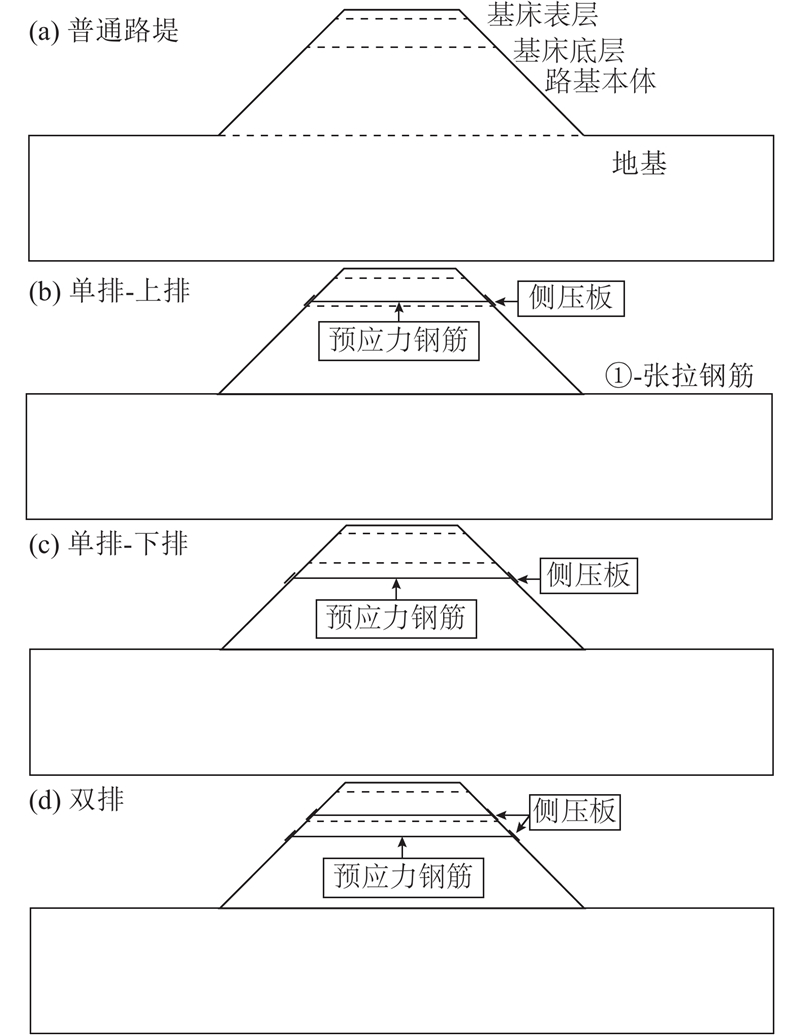 (a) 普通路堤
基床表层
基床底层
路基本体
地基

(b) 单排-上排
侧压板
预应力钢筋
①-张拉钢筋

(c) 单排-下排
侧压板
预应力钢筋

(d) 双排
侧压板
预应力钢筋